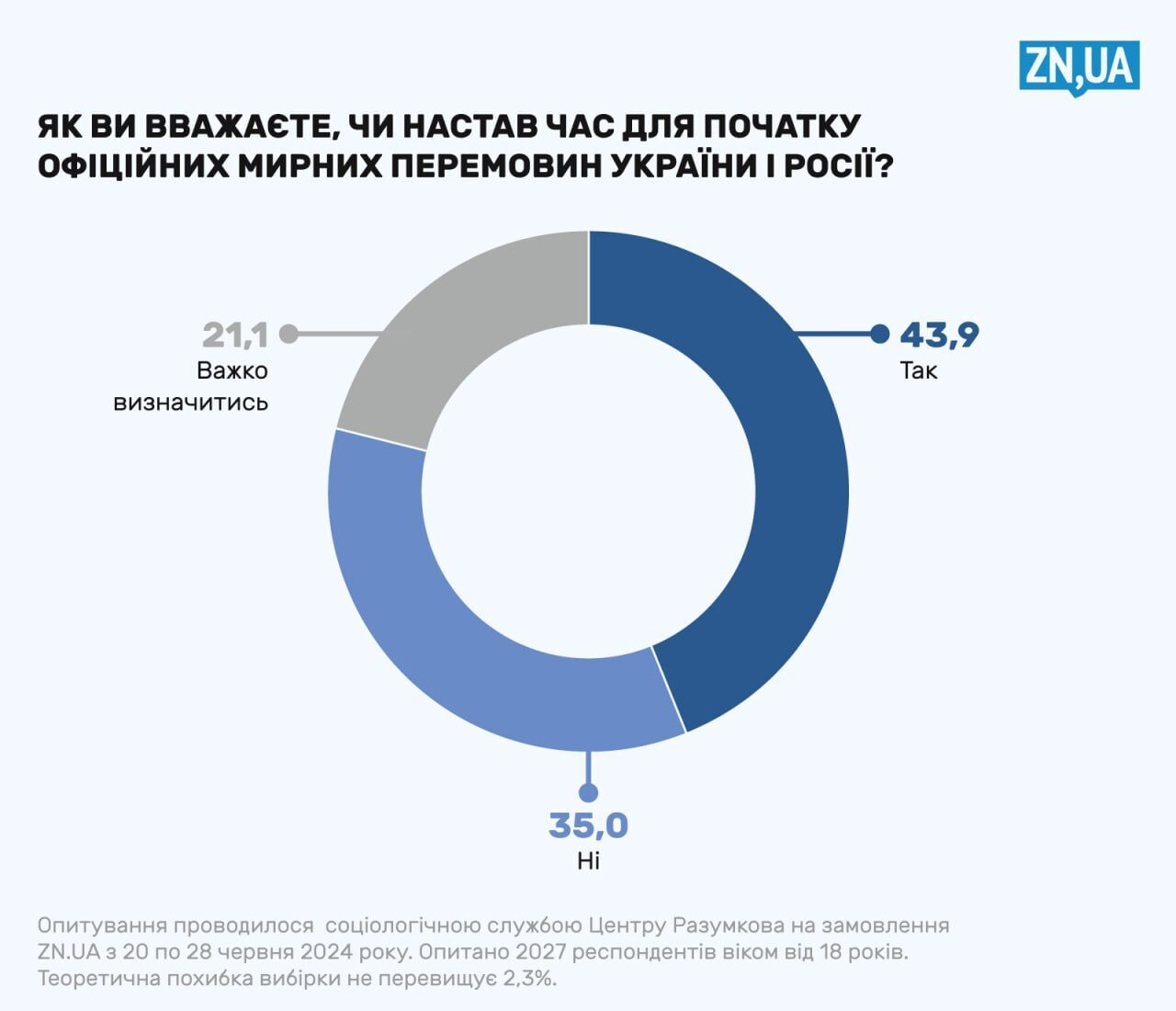 ZN,UA

ЯК ВИ ВВАЖАЄТЕ, ЧИ НАСТАВ ЧАС ДЛЯ ПОЧАТКУ ОФІЦІЙНИХ МИРНИХ ПЕРЕМОВИН УКРАЇНИ І РОСІЇ?

21,1
Важко визначитись

43,9
Так

35,0
Ні

Опитування проводилося соціологічною службою Центру Разумкова на замовлення ZN.UA з 20 по 28 червня 2024 року. Опитано 2027 респондентів віком від 18 років. Теоретична похибка вибірки не перевищує 2,3%.